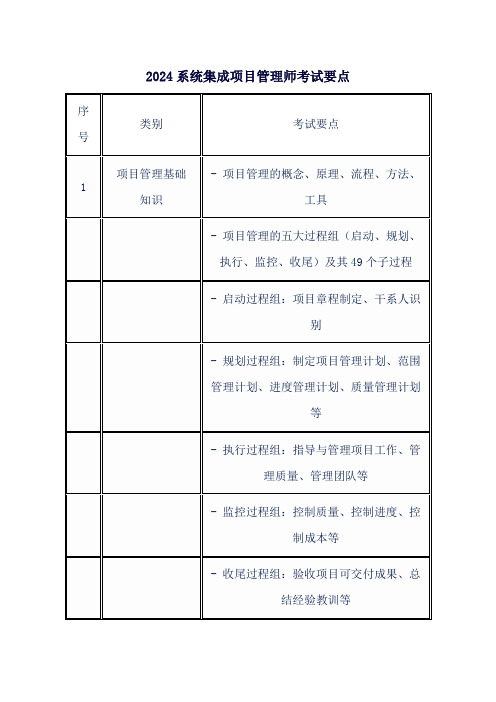 2024 系统集成项目管理师考试要点

| 序号 | 类别 | 考试要点 |
|---|---|---|
| 1 | 项目管理基础知识 | - 项目管理的概念、原理、流程、方法、工具 |
|  |  | - 项目管理的五大过程组（启动、规划、执行、监控、收尾）及其 49 个子过程 |
|  |  | - 启动过程组：项目章程制定、干系人识别 |
|  |  | - 规划过程组：制定项目管理计划、范围管理计划、进度管理计划、质量管理计划等 |
|  |  | - 执行过程组：指导与管理项目工作、管理质量、管理团队等 |
|  |  | - 监控过程组：控制质量、控制进度、控制成本等 |
|  |  | - 收尾过程组：验收项目可交付成果、总结经验教训等 |